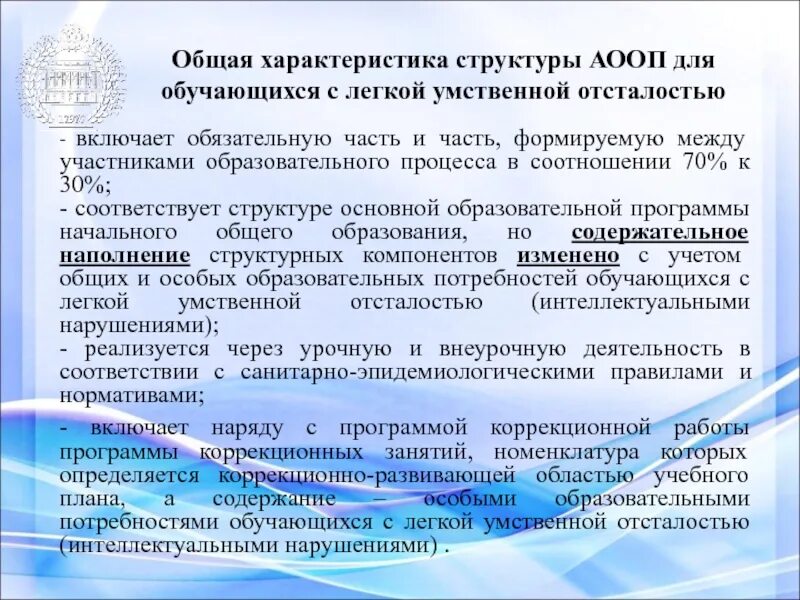 Общая характеристика структуры АООП для обучающихся с легкой умственной отсталостью

- включает обязательную часть и часть, формируемую между участниками образовательного процесса в соотношении 70% к 30%;
- соответствует структуре основной образовательной программы начального общего образования, но содержательное наполнение структурных компонентов изменено с учетом общих и особых образовательных потребностей обучающихся с легкой умственной отсталостью (интеллектуальными нарушениями);
- реализуется через урочную и внеурочную деятельность в соответствии с санитарно-эпидемиологическими правилами и нормативами;

- включает наряду с программой коррекционной работы программы коррекционных занятий, номенклатура которых определяется коррекционно-развивающей областью учебного плана, а содержание – особыми образовательными потребностями обучающихся с легкой умственной отсталостью (интеллектуальными нарушениями) .